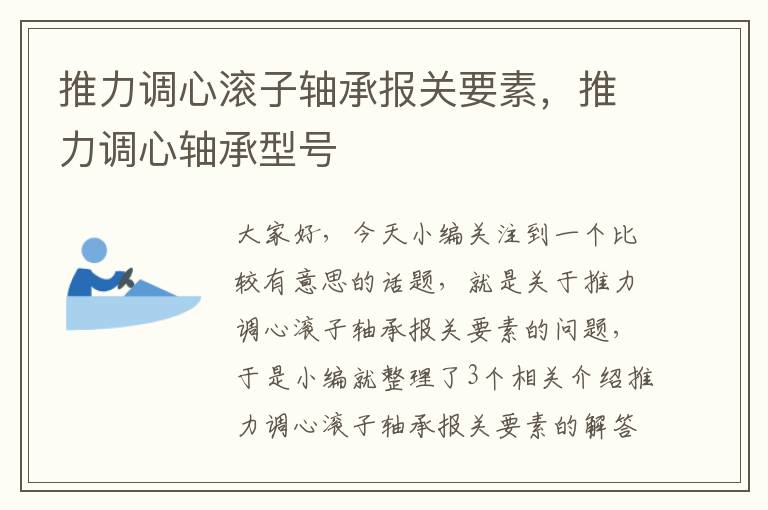 推力调心滚子轴承报关要素，推力调心轴承型号

大家好，今天小编关注到一个比较有意思的话题，就是关于推力调心滚子轴承报关要素的问题，于是小编就整理了3个相关介绍推力调心滚子轴承报关要素的解答